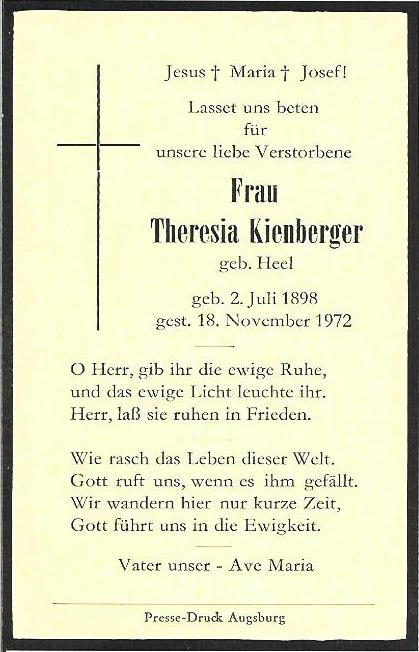 Jesus † Maria † Josef!

Lasset uns beten
für
unsere liebe Verstorbene

Frau
Theresia Kienberger
geb. Heel

geb. 2. Juli 1898
gest. 18. November 1972

O Herr, gib ihr die ewige Ruhe,
und das ewige Licht leuchte ihr.
Herr, laß sie ruhen in Frieden.

Wie rasch das Leben dieser Welt.
Gott ruft uns, wenn es ihm gefällt.
Wir wandern hier nur kurze Zeit,
Gott führt uns in die Ewigkeit.

Vater unser - Ave Maria

Presse-Druck Augsburg